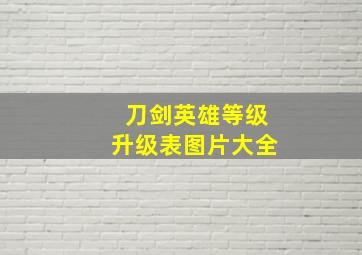 刀剑英雄等级
升级表图片大全